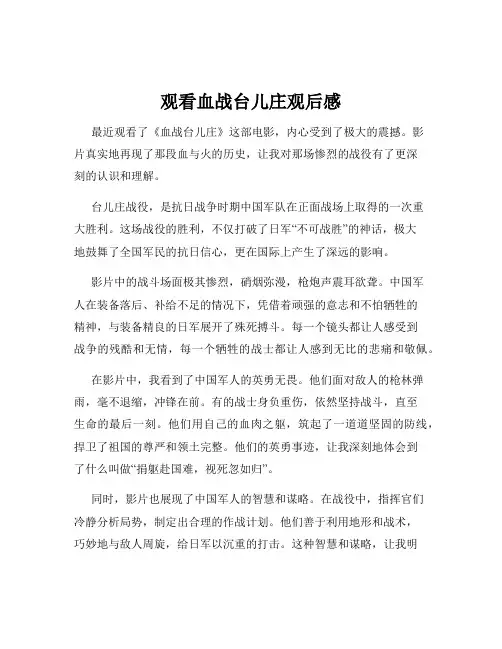 观看血战台儿庄观后感

最近观看了《血战台儿庄》这部电影，内心受到了极大的震撼。影片真实地再现了那段血与火的历史，让我对那场惨烈的战役有了更深刻的认识和理解。

台儿庄战役，是抗日战争时期中国军队在正面战场上取得的一次重大胜利。这场战役的胜利，不仅打破了日军“不可战胜”的神话，极大地鼓舞了全国军民的抗日信心，更在国际上产生了深远的影响。

影片中的战斗场面极其惨烈，硝烟弥漫，枪炮声震耳欲聋。中国军人在装备落后、补给不足的情况下，凭借着顽强的意志和不怕牺牲的精神，与装备精良的日军展开了殊死搏斗。每一个镜头都让人感受到战争的残酷和无情，每一个牺牲的战士都让人感到无比的悲痛和敬佩。

在影片中，我看到了中国军人的英勇无畏。他们面对敌人的枪林弹雨，毫不退缩，冲锋在前。有的战士身负重伤，依然坚持战斗，直至生命的最后一刻。他们用自己的血肉之躯，筑起了一道道坚固的防线，捍卫了祖国的尊严和领土完整。他们的英勇事迹，让我深刻地体会到了什么叫做“捐躯赴国难，视死忽如归”。

同时，影片也展现了中国军人的智慧和谋略。在战役中，指挥官们冷静分析局势，制定出合理的作战计划。他们善于利用地形和战术，巧妙地与敌人周旋，给日军以沉重的打击。这种智慧和谋略，让我明